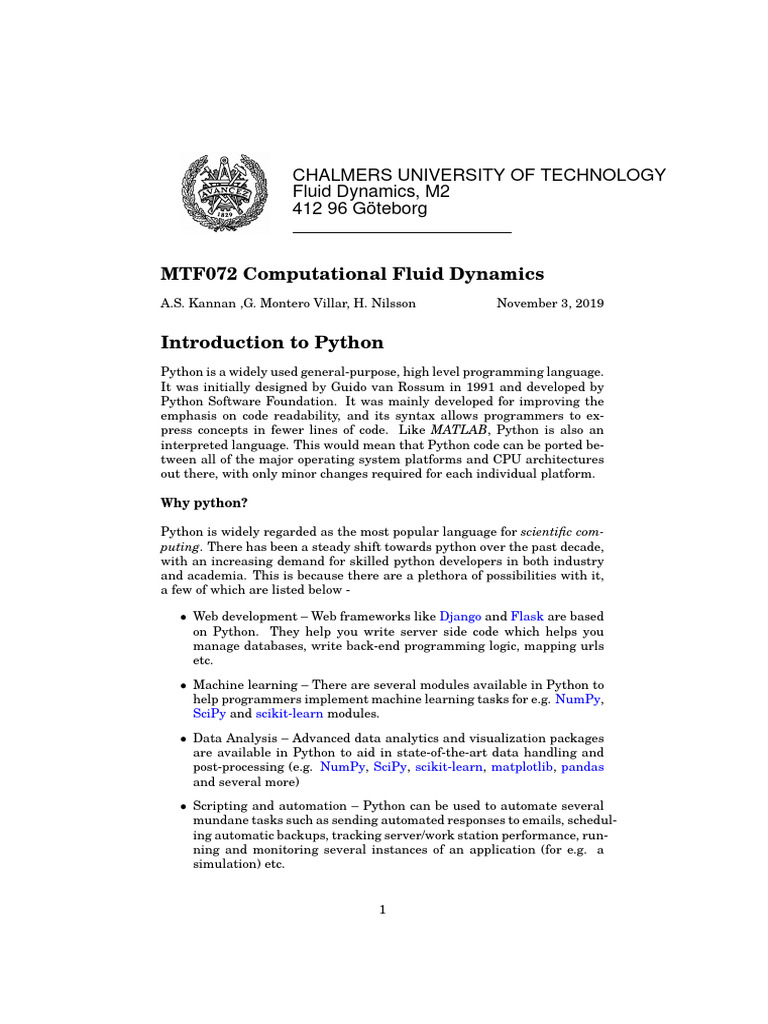 AVANCEZ 1829

CHALMERS UNIVERSITY OF TECHNOLOGY
Fluid Dynamics, M2
412 96 Göteborg

MTF072 Computational Fluid Dynamics

A.S. Kannan ,G. Montero Villar, H. Nilsson November 3, 2019

Introduction to Python

Python is a widely used general-purpose, high level programming language. It was initially designed by Guido van Rossum in 1991 and developed by Python Software Foundation. It was mainly developed for improving the emphasis on code readability, and its syntax allows programmers to express concepts in fewer lines of code. Like MATLAB, Python is also an interpreted language. This would mean that Python code can be ported between all of the major operating system platforms and CPU architectures out there, with only minor changes required for each individual platform.

Why python?

Python is widely regarded as the most popular language for scientific computing. There has been a steady shift towards python over the past decade, with an increasing demand for skilled python developers in both industry and academia. This is because there are a plethora of possibilities with it, a few of which are listed below -

• Web development – Web frameworks like Django and Flask are based on Python. They help you write server side code which helps you manage databases, write back-end programming logic, mapping urls etc.

• Machine learning – There are several modules available in Python to help programmers implement machine learning tasks for e.g. NumPy, SciPy and scikit-learn modules.

• Data Analysis – Advanced data analytics and visualization packages are available in Python to aid in state-of-the-art data handling and post-processing (e.g. NumPy, SciPy, scikit-learn, matplotlib, pandas and several more)

• Scripting and automation – Python can be used to automate several mundane tasks such as sending automated responses to emails, scheduling automatic backups, tracking server/work station performance, running and monitoring several instances of an application (for e.g. a simulation) etc.

1